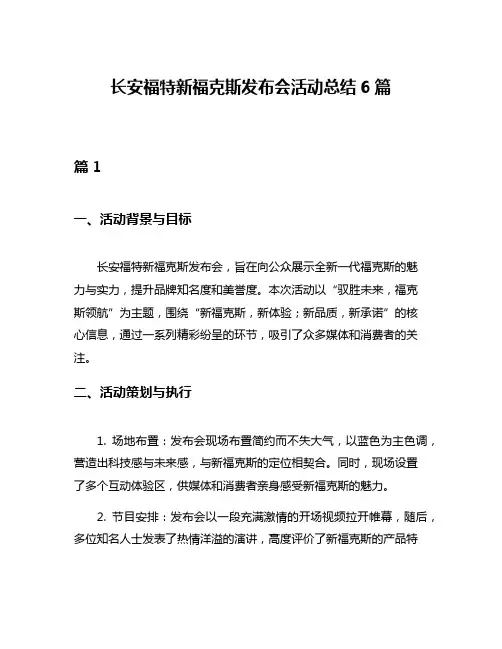 长安福特新福克斯发布会活动总结 6 篇

篇 1

一、活动背景与目标

长安福特新福克斯发布会，旨在向公众展示全新一代福克斯的魅力与实力，提升品牌知名度和美誉度。本次活动以“驭胜未来，福克斯领航”为主题，围绕“新福克斯，新体验；新品质，新承诺”的核心信息，通过一系列精彩纷呈的环节，吸引了众多媒体和消费者的关注。

二、活动策划与执行

1. 场地布置：发布会现场布置简约而不失大气，以蓝色为主色调，营造出科技感与未来感，与新福克斯的定位相契合。同时，现场设置了多个互动体验区，供媒体和消费者亲身感受新福克斯的魅力。

2. 节目安排：发布会以一段充满激情的开场视频拉开帷幕，随后，多位知名人士发表了热情洋溢的演讲，高度评价了新福克斯的产品特